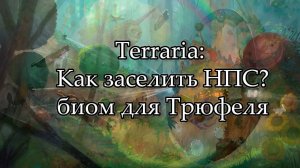 Terraria:
Как заселить НПС?
биом для Трюфеля